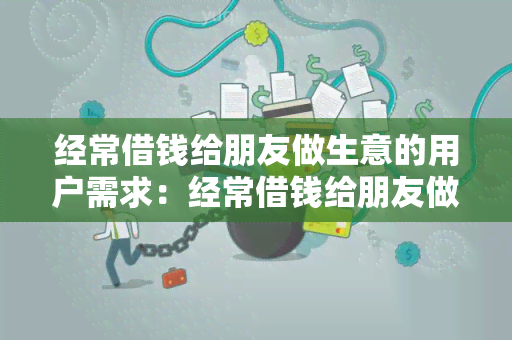 经常借钱给朋友做生意的用户需求：经常借钱给朋友做